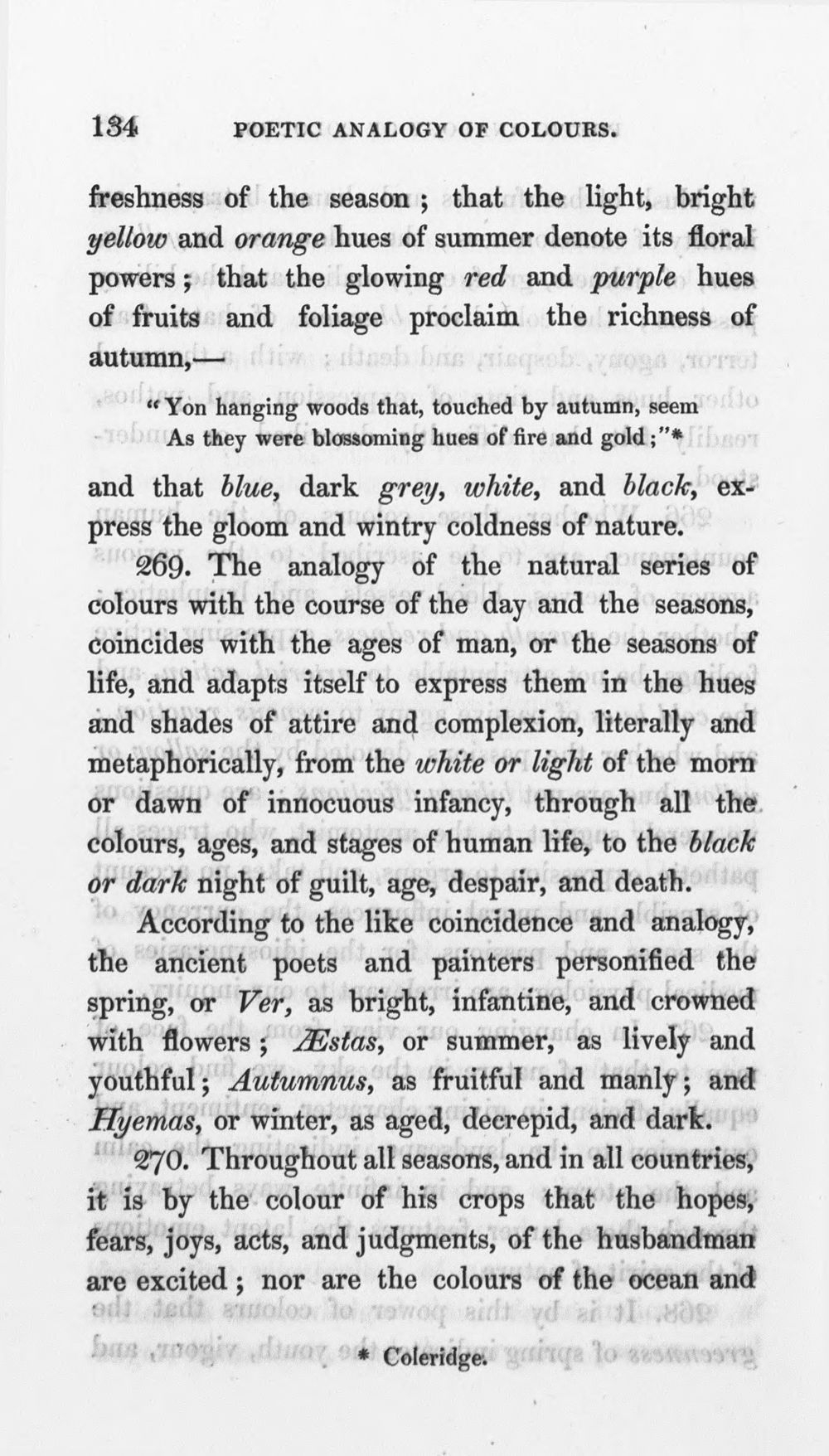 134 POETIC ANALOGY OF COLOURS.

freshness of the season; that the light, bright yellow and orange hues of summer denote its floral powers; that the glowing red and purple hues of fruits and foliage proclaim the richness of autumn,—

"Yon hanging woods that, touched by autumn, seem
As they were blossoming hues of fire and gold;"*

and that blue, dark grey, white, and black, express the gloom and wintry coldness of nature.

269. The analogy of the natural series of colours with the course of the day and the seasons, coincides with the ages of man, or the seasons of life, and adapts itself to express them in the hues and shades of attire and complexion, literally and metaphorically, from the white or light of the morn or dawn of innocuous infancy, through all the colours, ages, and stages of human life, to the black or dark night of guilt, age, despair, and death.

According to the like coincidence and analogy, the ancient poets and painters personified the spring, or Ver, as bright, infantine, and crowned with flowers; Æstas, or summer, as lively and youthful; Autumnus, as fruitful and manly; and Hyemas, or winter, as aged, decrepid, and dark.

270. Throughout all seasons, and in all countries, it is by the colour of his crops that the hopes, fears, joys, acts, and judgments, of the husbandman are excited; nor are the colours of the ocean and

* Coleridge.